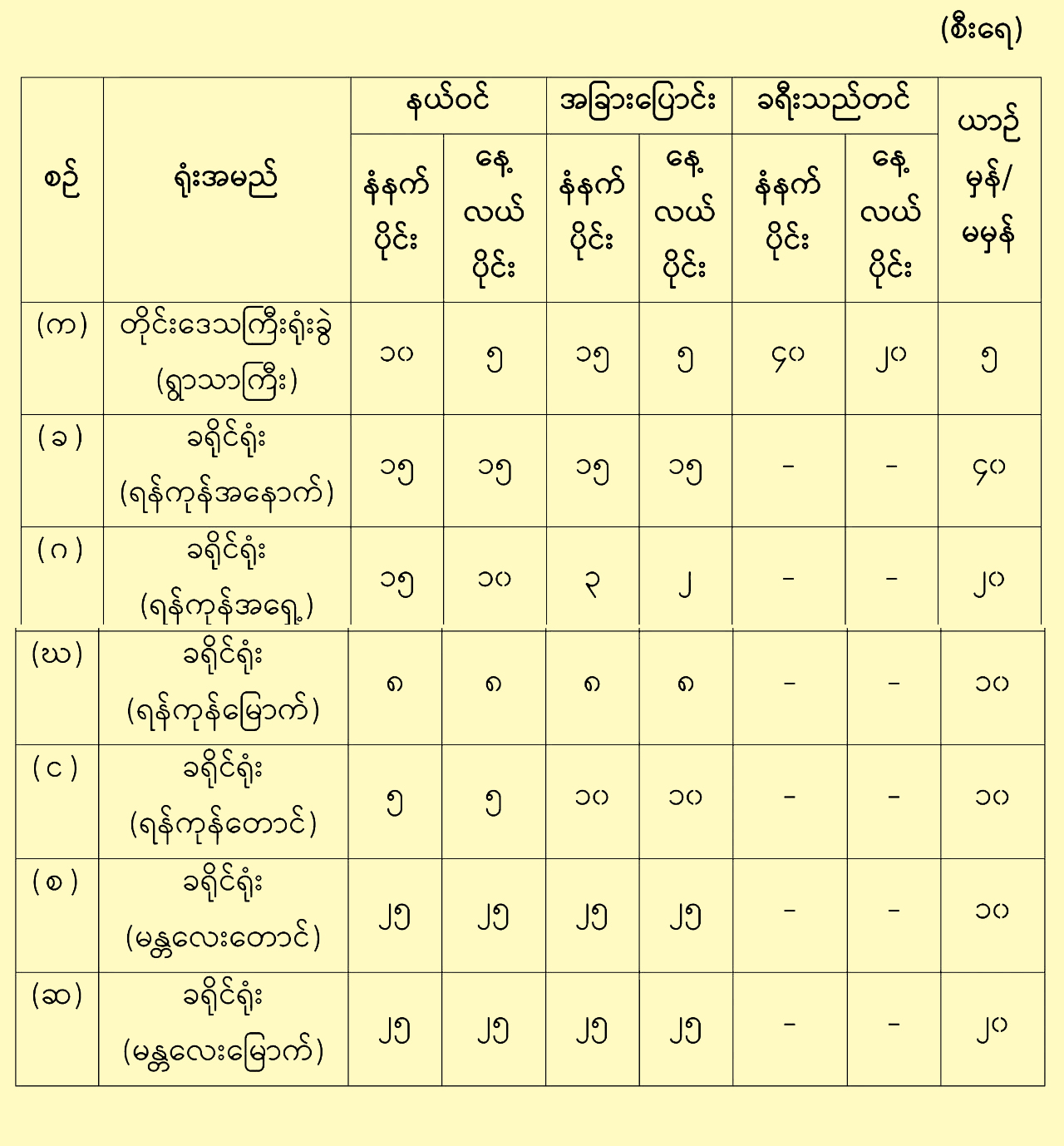 (စီးရေ)

| စဉ် | ရုံးအမည် | နယ်ဝင် နံနက်ပိုင်း | နယ်ဝင် နေ့လယ်ပိုင်း | အခြားပြောင်း နံနက်ပိုင်း | အခြားပြောင်း နေ့လယ်ပိုင်း | ခရီးသည်တင် နံနက်ပိုင်း | ခရီးသည်တင် နေ့လယ်ပိုင်း | ယာဉ်မှန်/မမှန် |
|---|---|---|---|---|---|---|---|---|
| (က) | တိုင်းဒေသကြီးရုံးခွဲ (ရွာသာကြီး) | ၁၀ | ၅ | ၁၅ | ၅ | ၄၀ | ၂၀ | ၅ |
| (ခ) | ခရိုင်ရုံး (ရန်ကုန်အနောက်) | ၁၅ | ၁၅ | ၁၅ | ၁၅ | - | - | ၄၀ |
| (ဂ) | ခရိုင်ရုံး (ရန်ကုန်အရှေ့) | ၁၅ | ၁၀ | ၃ | ၂ | - | - | ၂၀ |
| (ဃ) | ခရိုင်ရုံး (ရန်ကုန်မြောက်) | ၈ | ၈ | ၈ | ၈ | - | - | ၁၀ |
| (င) | ခရိုင်ရုံး (ရန်ကုန်တောင်) | ၅ | ၅ | ၁၀ | ၁၀ | - | - | ၁၀ |
| (စ) | ခရိုင်ရုံး (မန္တလေးတောင်) | ၂၅ | ၂၅ | ၂၅ | ၂၅ | - | - | ၁၀ |
| (ဆ) | ခရိုင်ရုံး (မန္တလေးမြောက်) | ၂၅ | ၂၅ | ၂၅ | ၂၅ | - | - | ၂၀ |